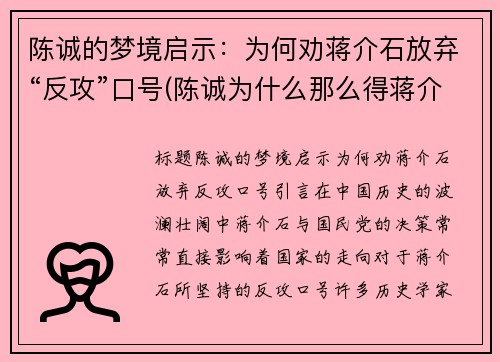 陈诚的梦境启示：为何劝蒋介石放弃“反攻”口号(陈诚为什么那么得蒋介

标题陈诚的梦境启示为何劝蒋介石放弃反攻口号引言在中国历史的波澜壮阔中蒋介石与国民党的决策常常直接影响着国家的走向对于蒋介石所坚持的反攻口号许多历史学家